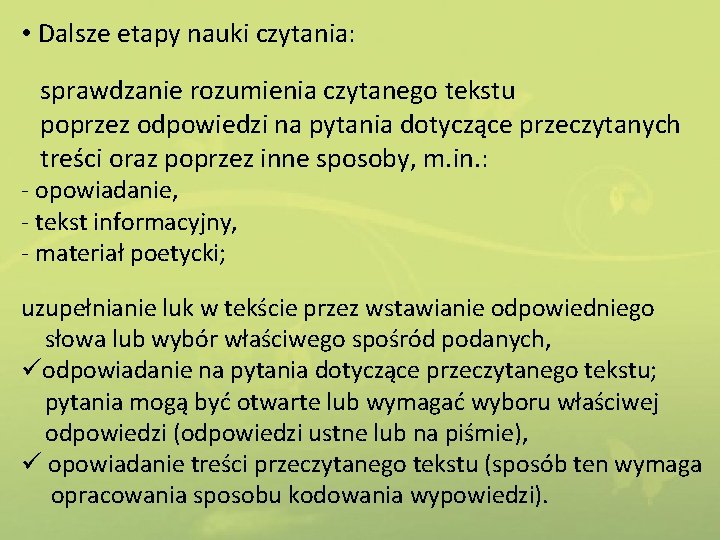 • Dalsze etapy nauki czytania:

sprawdzanie rozumienia czytanego tekstu poprzez odpowiedzi na pytania dotyczące przeczytanych treści oraz poprzez inne sposoby, m.in.:
- opowiadanie,
- tekst informacyjny,
- materiał poetycki;

uzupełnianie luk w tekście przez wstawianie odpowiedniego słowa lub wybór właściwego spośród podanych,
✓odpowiadanie na pytania dotyczące przeczytanego tekstu; pytania mogą być otwarte lub wymagać wyboru właściwej odpowiedzi (odpowiedzi ustne lub na piśmie),
✓ opowiadanie treści przeczytanego tekstu (sposób ten wymaga opracowania sposobu kodowania wypowiedzi).